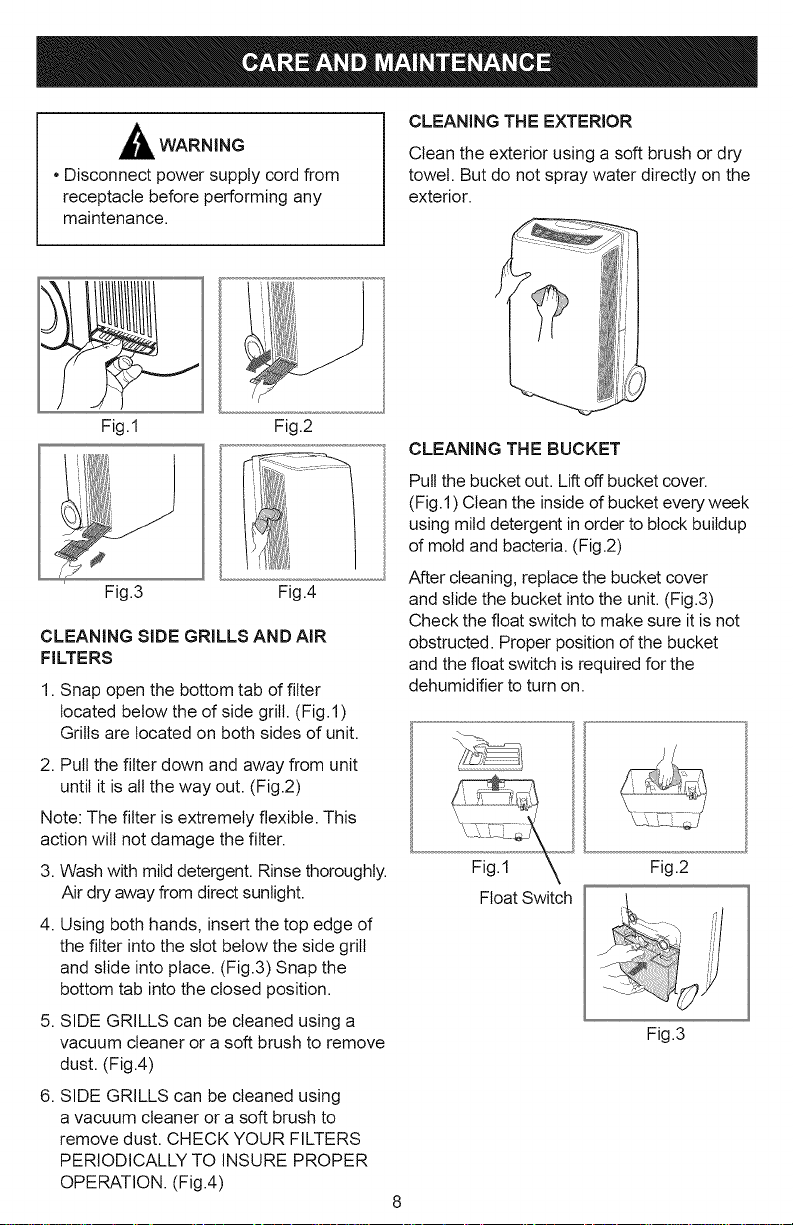 CARE AND MAINTENANCE

WARNING

• Disconnect power supply cord from receptacle before performing any maintenance.

Fig.1

Fig.2

Fig.3

Fig.4

CLEANING SIDE GRILLS AND AIR FILTERS

1. Snap open the bottom tab of filter located below the of side grill. (Fig.1) Grills are located on both sides of unit.

2. Pull the filter down and away from unit until it is all the way out. (Fig.2)

Note: The filter is extremely flexible. This action will not damage the filter.

3. Wash with mild detergent. Rinse thoroughly. Air dry away from direct sunlight.

4. Using both hands, insert the top edge of the filter into the slot below the side grill and slide into place. (Fig.3) Snap the bottom tab into the closed position.

5. SIDE GRILLS can be cleaned using a vacuum cleaner or a soft brush to remove dust. (Fig.4)

6. SIDE GRILLS can be cleaned using a vacuum cleaner or a soft brush to remove dust. CHECK YOUR FILTERS PERIODICALLY TO INSURE PROPER OPERATION. (Fig.4)

CLEANING THE EXTERIOR

Clean the exterior using a soft brush or dry towel. But do not spray water directly on the exterior.

CLEANING THE BUCKET

Pull the bucket out. Lift off bucket cover. (Fig.1) Clean the inside of bucket every week using mild detergent in order to block buildup of mold and bacteria. (Fig.2)

After cleaning, replace the bucket cover and slide the bucket into the unit. (Fig.3) Check the float switch to make sure it is not obstructed. Proper position of the bucket and the float switch is required for the dehumidifier to turn on.

Fig.1

Float Switch

Fig.2

Fig.3

8